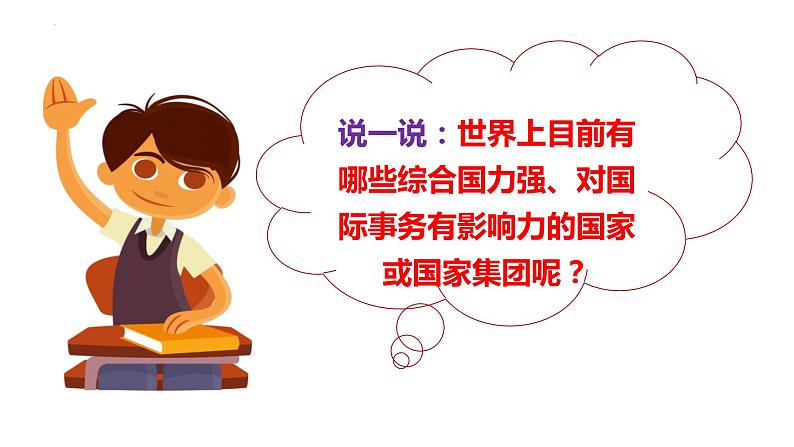 说一说：世界上目前有哪些综合国力强、对国际事务有影响力的国家或国家集团呢？